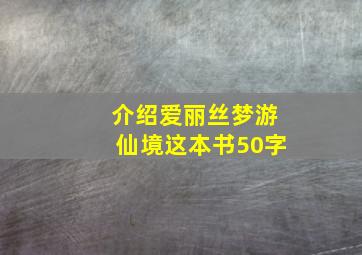 介绍爱丽丝梦游仙境这本书50字